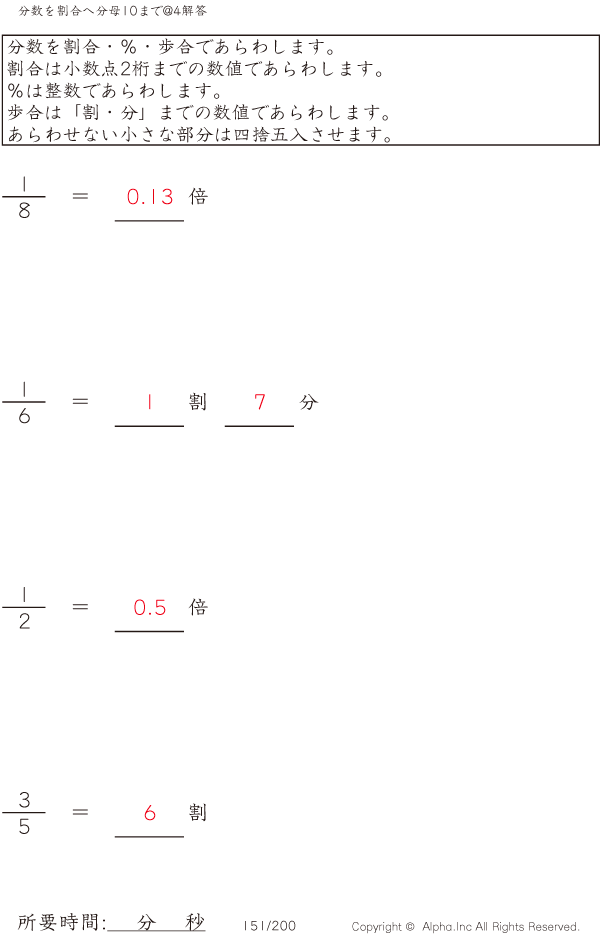 分数を割合へ分母10まで@4解答

分数を割合・%・歩合であらわします。
割合は小数点2桁までの数値であらわします。
%は整数であらわします。
歩合は「割・分」までの数値であらわします。
あらわせない小さな部分は四捨五入させます。

$\frac{1}{8}$ ＝ 0.13 倍

$\frac{1}{6}$ ＝ 1 割 7 分

$\frac{1}{2}$ ＝ 0.5 倍

$\frac{3}{5}$ ＝ 6 割

所要時間: 分 秒 151/200 Copyright © Alpha.Inc All Rights Reserved.